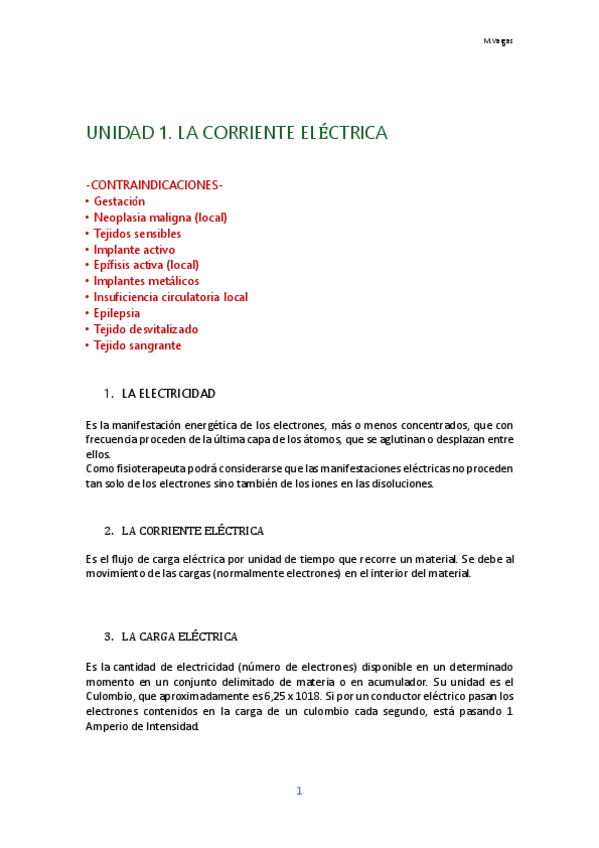 M.Vargas

UNIDAD 1. LA CORRIENTE ELÉCTRICA

-CONTRAINDICACIONES-
• Gestación
• Neoplasia maligna (local)
• Tejidos sensibles
• Implante activo
• Epífisis activa (local)
• Implantes metálicos
• Insuficiencia circulatoria local
• Epilepsia
• Tejido desvitalizado
• Tejido sangrante

1. LA ELECTRICIDAD

Es la manifestación energética de los electrones, más o menos concentrados, que con frecuencia proceden de la última capa de los átomos, que se aglutinan o desplazan entre ellos.
Como fisioterapeuta podrá considerarse que las manifestaciones eléctricas no proceden tan solo de los electrones sino también de los iones en las disoluciones.

2. LA CORRIENTE ELÉCTRICA

Es el flujo de carga eléctrica por unidad de tiempo que recorre un material. Se debe al movimiento de las cargas (normalmente electrones) en el interior del material.

3. LA CARGA ELÉCTRICA

Es la cantidad de electricidad (número de electrones) disponible en un determinado momento en un conjunto delimitado de materia o en acumulador. Su unidad es el Culombio, que aproximadamente es 6,25 x 1018. Si por un conductor eléctrico pasan los electrones contenidos en la carga de un culombio cada segundo, está pasando 1 Amperio de Intensidad.

1